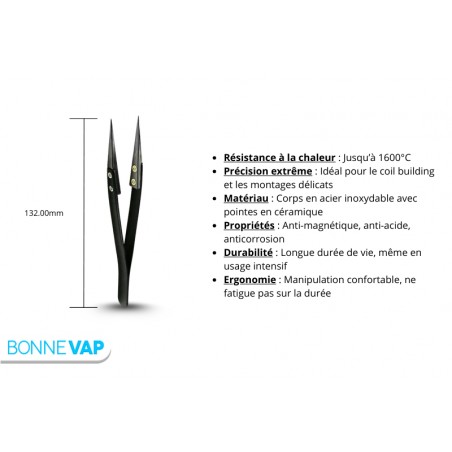 132.00mm

- Résistance à la chaleur : Jusqu'à 1600°C
- Précision extrême : Idéal pour le coil building et les montages délicats
- Matériau : Corps en acier inoxydable avec pointes en céramique
- Propriétés : Anti-magnétique, anti-acide, anticorrosion
- Durabilité : Longue durée de vie, même en usage intensif
- Ergonomie : Manipulation confortable, ne fatigue pas sur la durée

BONNE VAP